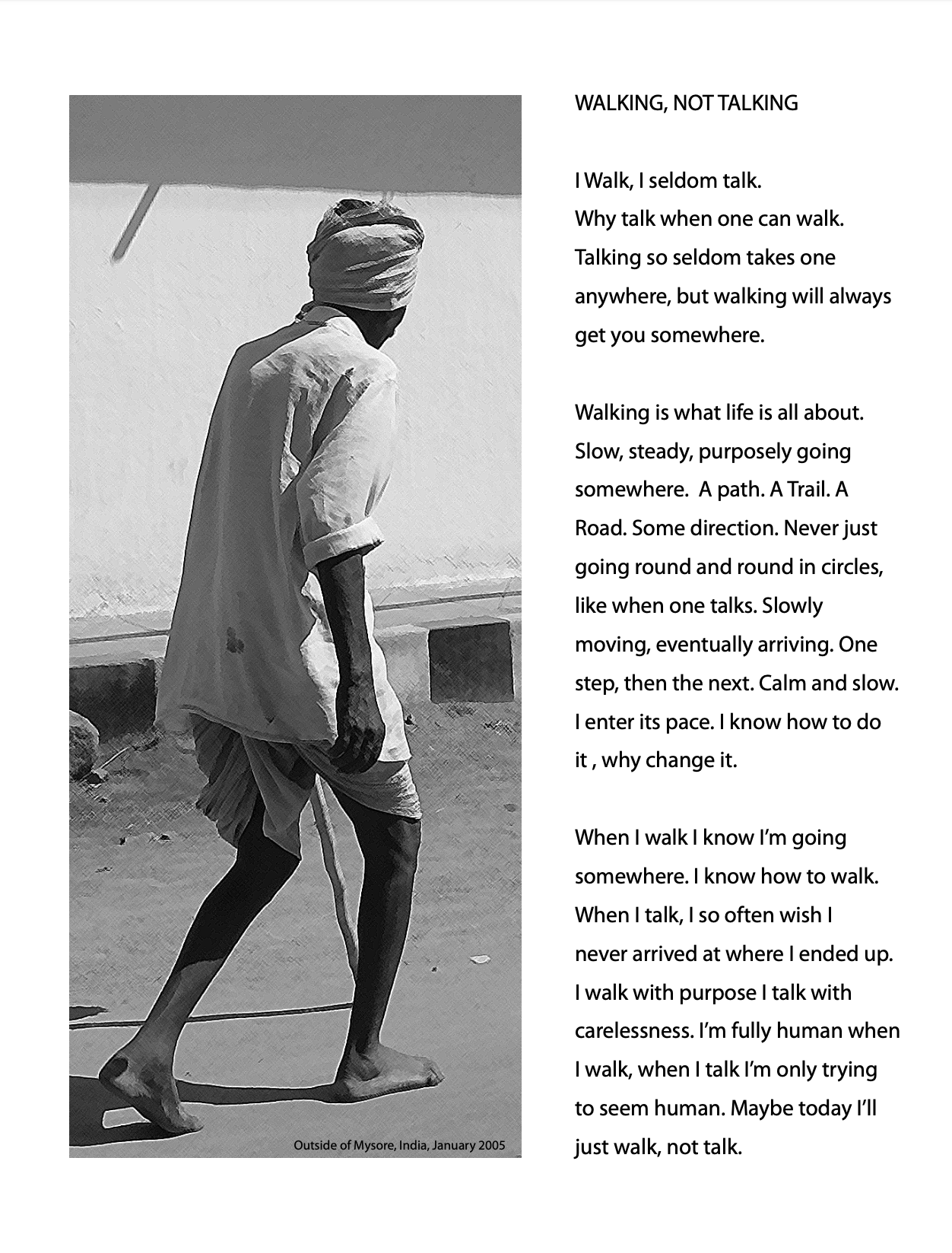 Outside of Mysore, India, January 2005

WALKING, NOT TALKING

I Walk, I seldom talk.
Why talk when one can walk.
Talking so seldom takes one anywhere, but walking will always get you somewhere.

Walking is what life is all about. Slow, steady, purposely going somewhere.  A path. A Trail. A Road. Some direction. Never just going round and round in circles, like when one talks. Slowly moving, eventually arriving. One step, then the next. Calm and slow. I enter its pace. I know how to do it , why change it.

When I walk I know I'm going somewhere. I know how to walk. When I talk, I so often wish I never arrived at where I ended up. I walk with purpose I talk with carelessness. I'm fully human when I walk, when I talk I'm only trying to seem human. Maybe today I'll just walk, not talk.